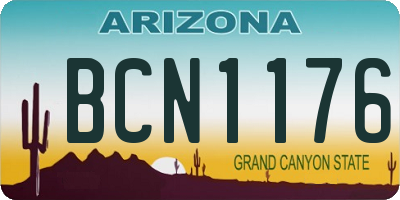 ARIZONA

BCN1176

GRAND CANYON STATE